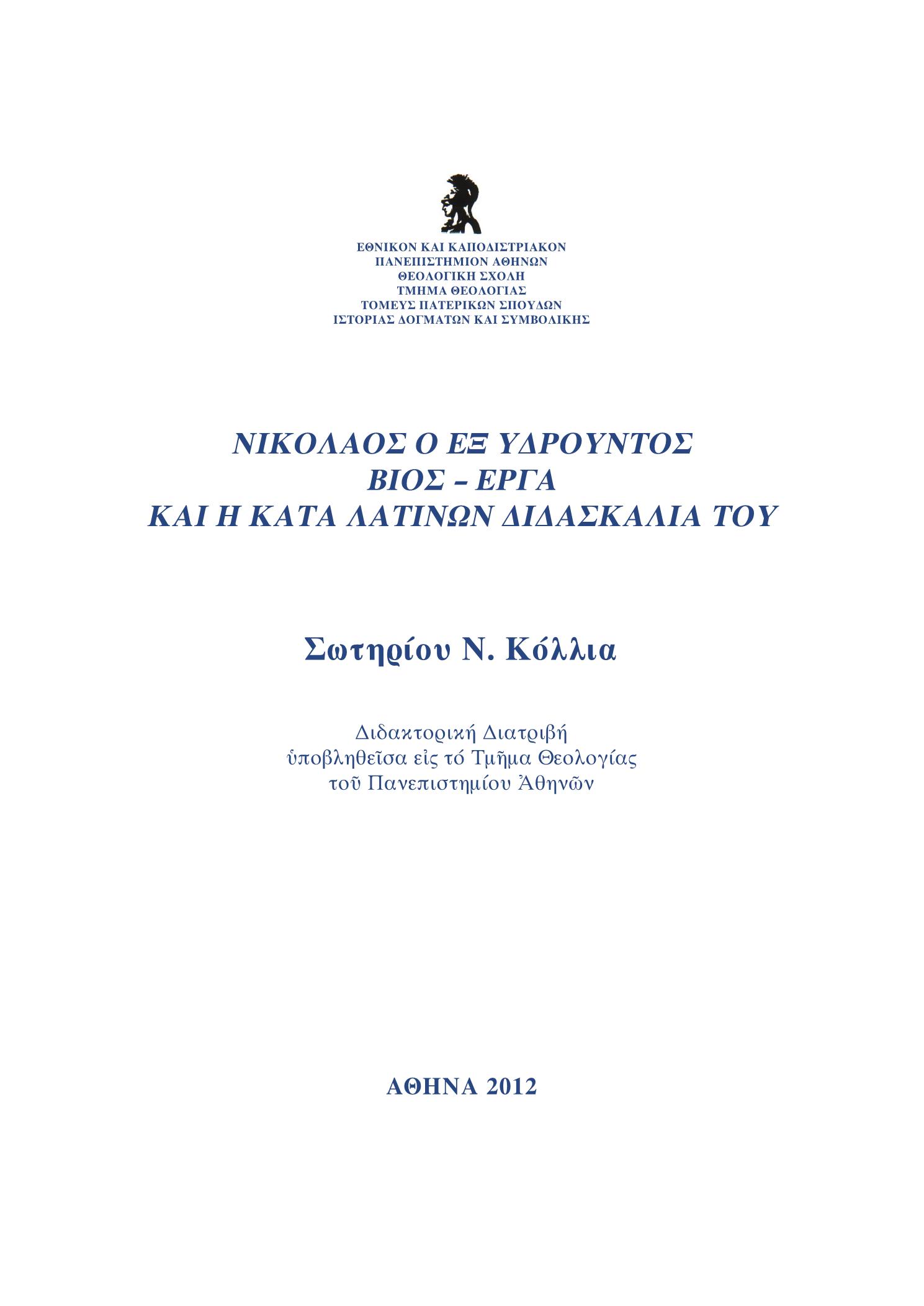 ΕΘΝΙΚΟΝ ΚΑΙ ΚΑΠΟΔΙΣΤΡΙΑΚΟΝ
ΠΑΝΕΠΙΣΤΗΜΙΟΝ ΑΘΗΝΩΝ
ΘΕΟΛΟΓΙΚΗ ΣΧΟΛΗ
ΤΜΗΜΑ ΘΕΟΛΟΓΙΑΣ
ΤΟΜΕΥΣ ΠΑΤΕΡΙΚΩΝ ΣΠΟΥΔΩΝ
ΙΣΤΟΡΙΑΣ ΔΟΓΜΑΤΩΝ ΚΑΙ ΣΥΜΒΟΛΙΚΗΣ

ΝΙΚΟΛΑΟΣ Ο ΕΞ ΥΔΡΟΥΝΤΟΣ
ΒΙΟΣ – ΕΡΓΑ
ΚΑΙ Η ΚΑΤΑ ΛΑΤΙΝΩΝ ΔΙΔΑΣΚΑΛΙΑ ΤΟΥ

Σωτηρίου Ν. Κόλλια

Διδακτορική Διατριβή
ὑποβληθεῖσα εἰς τό Τμῆμα Θεολογίας
τοῦ Πανεπιστημίου Ἀθηνῶν

ΑΘΗΝΑ 2012